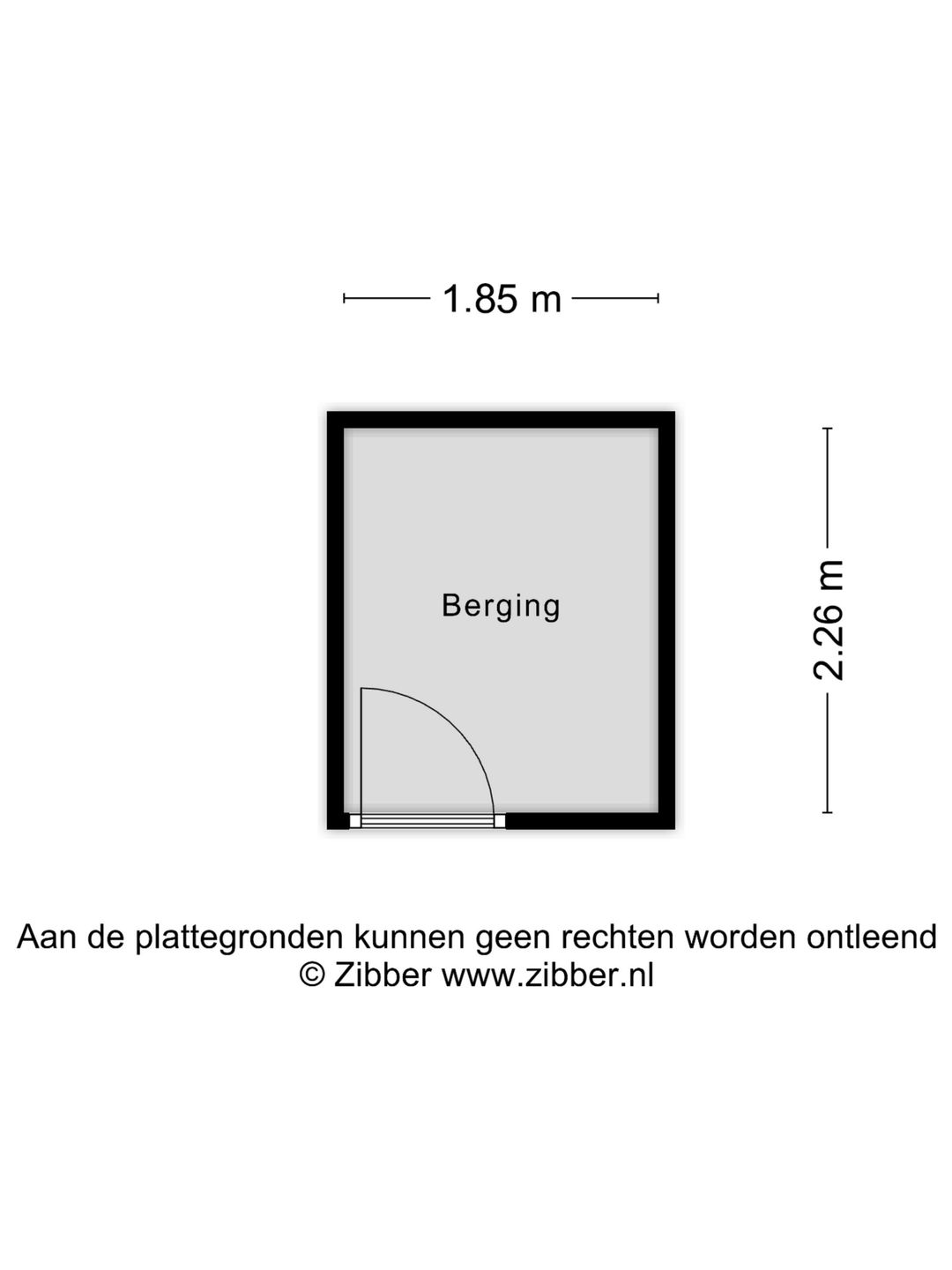 1.85 m

Berging

2.26 m

Aan de plattegronden kunnen geen rechten worden ontleend
© Zibber www.zibber.nl